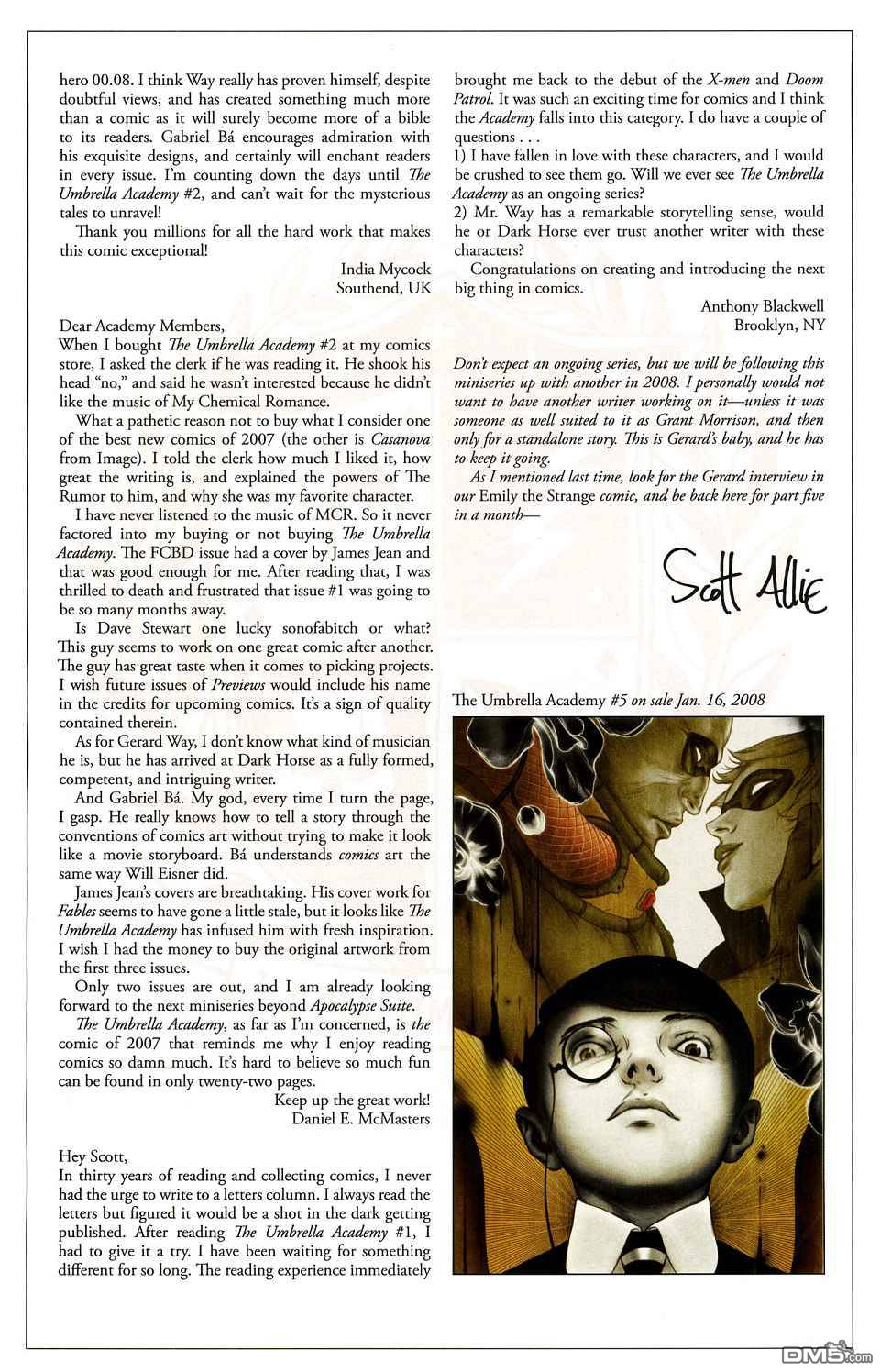 hero 00.08. I think Way really has proven himself, despite doubtful views, and has created something much more than a comic as it will surely become more of a bible to its readers. Gabriel Bá encourages admiration with his exquisite designs, and certainly will enchant readers in every issue. I'm counting down the days until The Umbrella Academy #2, and can't wait for the mysterious tales to unravel!

Thank you millions for all the hard work that makes this comic exceptional!

India Mycock
Southend, UK

Dear Academy Members,
When I bought The Umbrella Academy #2 at my comics store, I asked the clerk if he was reading it. He shook his head "no," and said he wasn't interested because he didn't like the music of My Chemical Romance.

What a pathetic reason not to buy what I consider one of the best new comics of 2007 (the other is Casanova from Image). I told the clerk how much I liked it, how great the writing is, and explained the powers of The Rumor to him, and why she was my favorite character.

I have never listened to the music of MCR. So it never factored into my buying or not buying The Umbrella Academy. The FCBD issue had a cover by James Jean and that was good enough for me. After reading that, I was thrilled to death and frustrated that issue #1 was going to be so many months away.

Is Dave Stewart one lucky sonofabitch or what? This guy seems to work on one great comic after another. The guy has great taste when it comes to picking projects. I wish future issues of Previews would include his name in the credits for upcoming comics. It's a sign of quality contained therein.

As for Gerard Way, I don't know what kind of musician he is, but he has arrived at Dark Horse as a fully formed, competent, and intriguing writer.

And Gabriel Bá. My god, every time I turn the page, I gasp. He really knows how to tell a story through the conventions of comics art without trying to make it look like a movie storyboard. Bá understands comics art the same way Will Eisner did.

James Jean's covers are breathtaking. His cover work for Fables seems to have gone a little stale, but it looks like The Umbrella Academy has infused him with fresh inspiration. I wish I had the money to buy the original artwork from the first three issues.

Only two issues are out, and I am already looking forward to the next miniseries beyond Apocalypse Suite.

The Umbrella Academy, as far as I'm concerned, is the comic of 2007 that reminds me why I enjoy reading comics so damn much. It's hard to believe so much fun can be found in only twenty-two pages.

Keep up the great work!
Daniel E. McMasters

Hey Scott,
In thirty years of reading and collecting comics, I never had the urge to write to a letters column. I always read the letters but figured it would be a shot in the dark getting published. After reading The Umbrella Academy #1, I had to give it a try. I have been waiting for something different for so long. The reading experience immediately brought me back to the debut of the X-men and Doom Patrol. It was such an exciting time for comics and I think the Academy falls into this category. I do have a couple of questions . . .
1) I have fallen in love with these characters, and I would be crushed to see them go. Will we ever see The Umbrella Academy as an ongoing series?
2) Mr. Way has a remarkable storytelling sense, would he or Dark Horse ever trust another writer with these characters?

Congratulations on creating and introducing the next big thing in comics.

Anthony Blackwell
Brooklyn, NY

Don't expect an ongoing series, but we will be following this miniseries up with another in 2008. I personally would not want to have another writer working on it—unless it was someone as well suited to it as Grant Morrison, and then only for a standalone story. This is Gerard's baby, and he has to keep it going.

As I mentioned last time, look for the Gerard interview in our Emily the Strange comic, and be back here for part five in a month—

Scott Allie

The Umbrella Academy #5 on sale Jan. 16, 2008

DM5.com